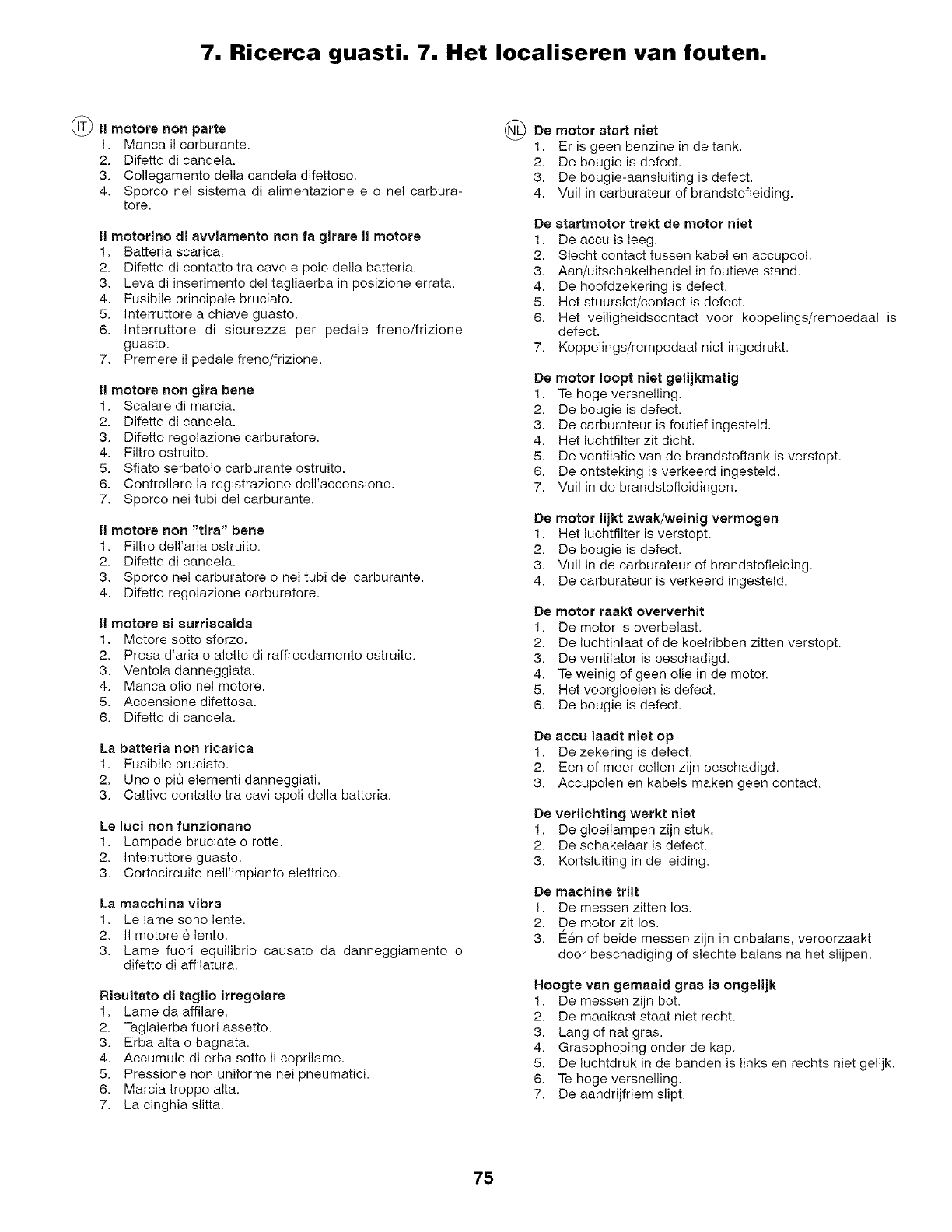 7. Ricerca guasti. 7. Het localiseren van fouten.

IT Il motore non parte
1. Manca il carburante.
2. Difetto di candela.
3. Collegamento della candela difettoso.
4. Sporco nel sistema di alimentazione e o nel carburatore.

Il motorino di avviamento non fa girare il motore
1. Batteria scarica.
2. Difetto di contatto tra cavo e polo della batteria.
3. Leva di inserimento del tagliaerba in posizione errata.
4. Fusibile principale bruciato.
5. Interruttore a chiave guasto.
6. Interruttore di sicurezza per pedale freno/frizione guasto.
7. Premere il pedale freno/frizione.

Il motore non gira bene
1. Scalare di marcia.
2. Difetto di candela.
3. Difetto regolazione carburatore.
4. Filtro ostruito.
5. Sfiato serbatoio carburante ostruito.
6. Controllare la registrazione dell'accensione.
7. Sporco nei tubi del carburante.

Il motore non "tira" bene
1. Filtro dell'aria ostruito.
2. Difetto di candela.
3. Sporco nel carburatore o nei tubi del carburante.
4. Difetto regolazione carburatore.

Il motore si surriscalda
1. Motore sotto sforzo.
2. Presa d'aria o alette di raffreddamento ostruite.
3. Ventola danneggiata.
4. Manca olio nel motore.
5. Accensione difettosa.
6. Difetto di candela.

La batteria non ricarica
1. Fusibile bruciato.
2. Uno o più elementi danneggiati.
3. Cattivo contatto tra cavi epoli della batteria.

Le luci non funzionano
1. Lampade bruciate o rotte.
2. Interruttore guasto.
3. Cortocircuito nell'impianto elettrico.

La macchina vibra
1. Le lame sono lente.
2. Il motore è lento.
3. Lame fuori equilibrio causato da danneggiamento o difetto di affilatura.

Risultato di taglio irregolare
1. Lame da affilare.
2. Taglaierba fuori assetto.
3. Erba alta o bagnata.
4. Accumulo di erba sotto il coprilame.
5. Pressione non uniforme nei pneumatici.
6. Marcia troppo alta.
7. La cinghia slitta.

NL De motor start niet
1. Er is geen benzine in de tank.
2. De bougie is defect.
3. De bougie-aansluiting is defect.
4. Vuil in carburateur of brandstofleiding.

De startmotor trekt de motor niet
1. De accu is leeg.
2. Slecht contact tussen kabel en accupool.
3. Aan/uitschakelhendel in foutieve stand.
4. De hoofdzekering is defect.
5. Het stuurslot/contact is defect.
6. Het veiligheidscontact voor koppelings/rempedaal is defect.
7. Koppelings/rempedaal niet ingedrukt.

De motor loopt niet gelijkmatig
1. Te hoge versnelling.
2. De bougie is defect.
3. De carburateur is foutief ingesteld.
4. Het luchtfilter zit dicht.
5. De ventilatie van de brandstoftank is verstopt.
6. De ontsteking is verkeerd ingesteld.
7. Vuil in de brandstofleidingen.

De motor lijkt zwak/weinig vermogen
1. Het luchtfilter is verstopt.
2. De bougie is defect.
3. Vuil in de carburateur of brandstofleiding.
4. De carburateur is verkeerd ingesteld.

De motor raakt oververhit
1. De motor is overbelast.
2. De luchtinlaat of de koelribben zitten verstopt.
3. De ventilator is beschadigd.
4. Te weinig of geen olie in de motor.
5. Het voorgloeien is defect.
6. De bougie is defect.

De accu laadt niet op
1. De zekering is defect.
2. Een of meer cellen zijn beschadigd.
3. Accupolen en kabels maken geen contact.

De verlichting werkt niet
1. De gloeilampen zijn stuk.
2. De schakelaar is defect.
3. Kortsluiting in de leiding.

De machine trilt
1. De messen zitten los.
2. De motor zit los.
3. Één of beide messen zijn in onbalans, veroorzaakt door beschadiging of slechte balans na het slijpen.

Hoogte van gemaaid gras is ongelijk
1. De messen zijn bot.
2. De maaikast staat niet recht.
3. Lang of nat gras.
4. Grasophoping onder de kap.
5. De luchtdruk in de banden is links en rechts niet gelijk.
6. Te hoge versnelling.
7. De aandrijfriem slipt.

75